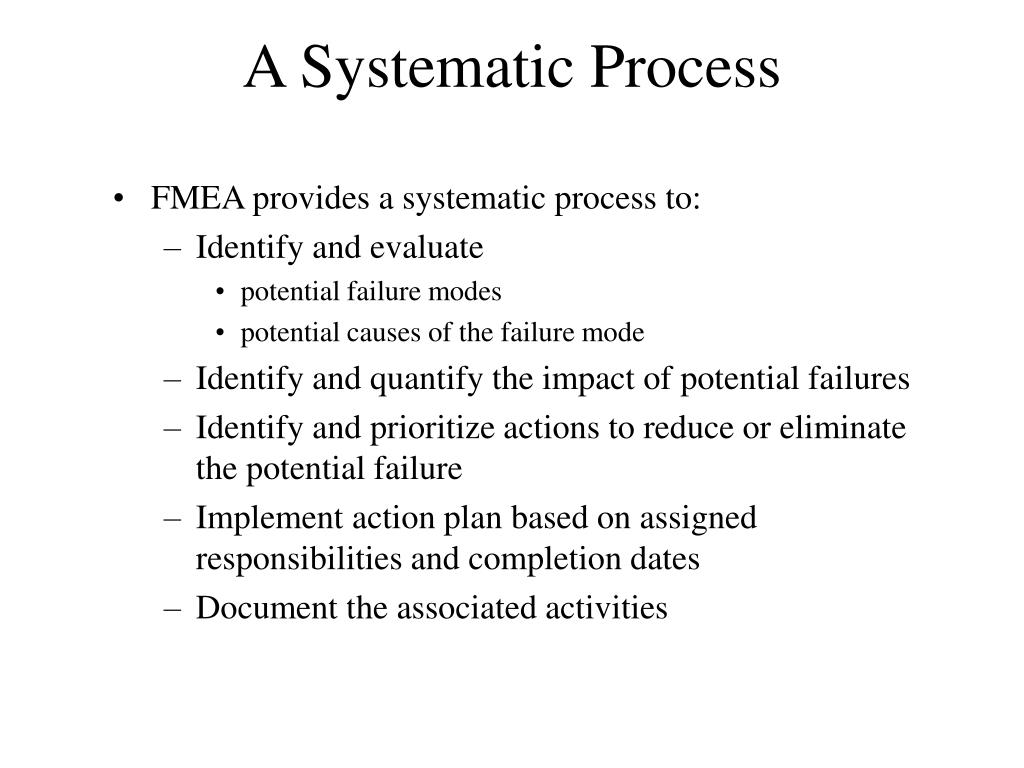 A Systematic Process

• FMEA provides a systematic process to:
– Identify and evaluate
• potential failure modes
• potential causes of the failure mode
– Identify and quantify the impact of potential failures
– Identify and prioritize actions to reduce or eliminate the potential failure
– Implement action plan based on assigned responsibilities and completion dates
– Document the associated activities